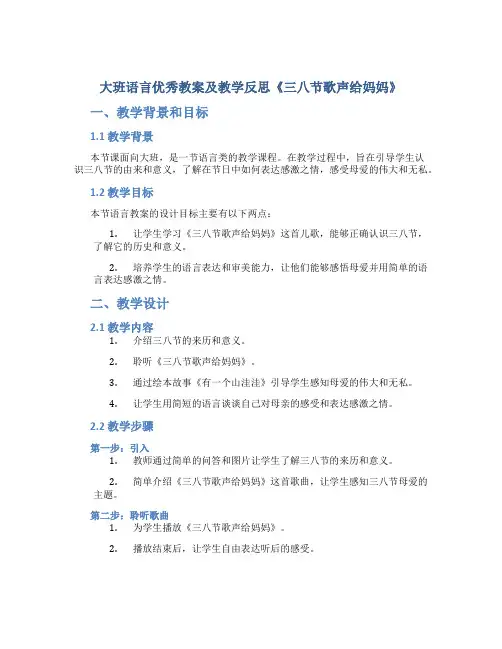 大班语言优秀教案及教学反思《三八节歌声给妈妈》

一、教学背景和目标

1.1 教学背景

本节课面向大班，是一节语言类的教学课程。在教学过程中，旨在引导学生认识三八节的由来和意义，了解在节日中如何表达感激之情，感受母爱的伟大和无私。

1.2 教学目标

本节语言教案的设计目标主要有以下两点：

1. 让学生学习《三八节歌声给妈妈》这首儿歌，能够正确认识三八节，了解它的历史和意义。

2. 培养学生的语言表达和审美能力，让他们能够感悟母爱并用简单的语言表达感激之情。

二、教学设计

2.1 教学内容

1. 介绍三八节的来历和意义。

2. 聆听《三八节歌声给妈妈》。

3. 通过绘本故事《有一个山洼洼》引导学生感知母爱的伟大和无私。

4. 让学生用简短的语言谈谈自己对母亲的感受和表达感激之情。

2.2 教学步骤

第一步：引入

1. 教师通过简单的问答和图片让学生了解三八节的来历和意义。

2. 简单介绍《三八节歌声给妈妈》这首歌曲，让学生感知三八节母爱的主题。

第二步：聆听歌曲

1. 为学生播放《三八节歌声给妈妈》。

2. 播放结束后，让学生自由表达听后的感受。